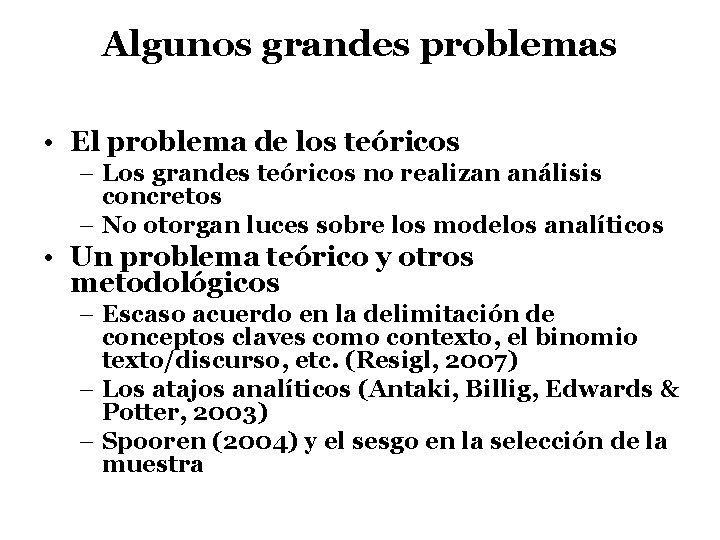 Algunos grandes problemas

• El problema de los teóricos
– Los grandes teóricos no realizan análisis concretos
– No otorgan luces sobre los modelos analíticos
• Un problema teórico y otros metodológicos
– Escaso acuerdo en la delimitación de conceptos claves como contexto, el binomio texto/discurso, etc. (Resigl, 2007)
– Los atajos analíticos (Antaki, Billig, Edwards & Potter, 2003)
– Spooren (2004) y el sesgo en la selección de la muestra